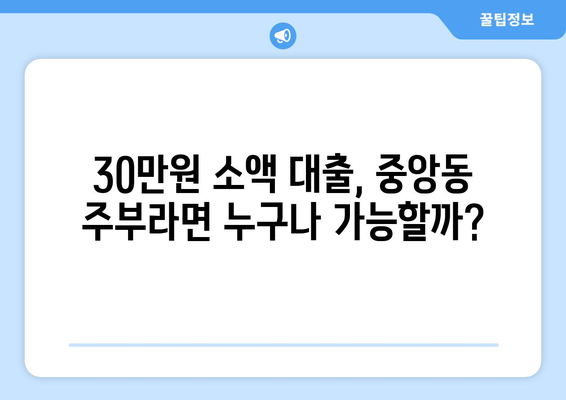 꿀팁정보

30만원 소액 대출, 중앙동 주부라면 누구나 가능할까?